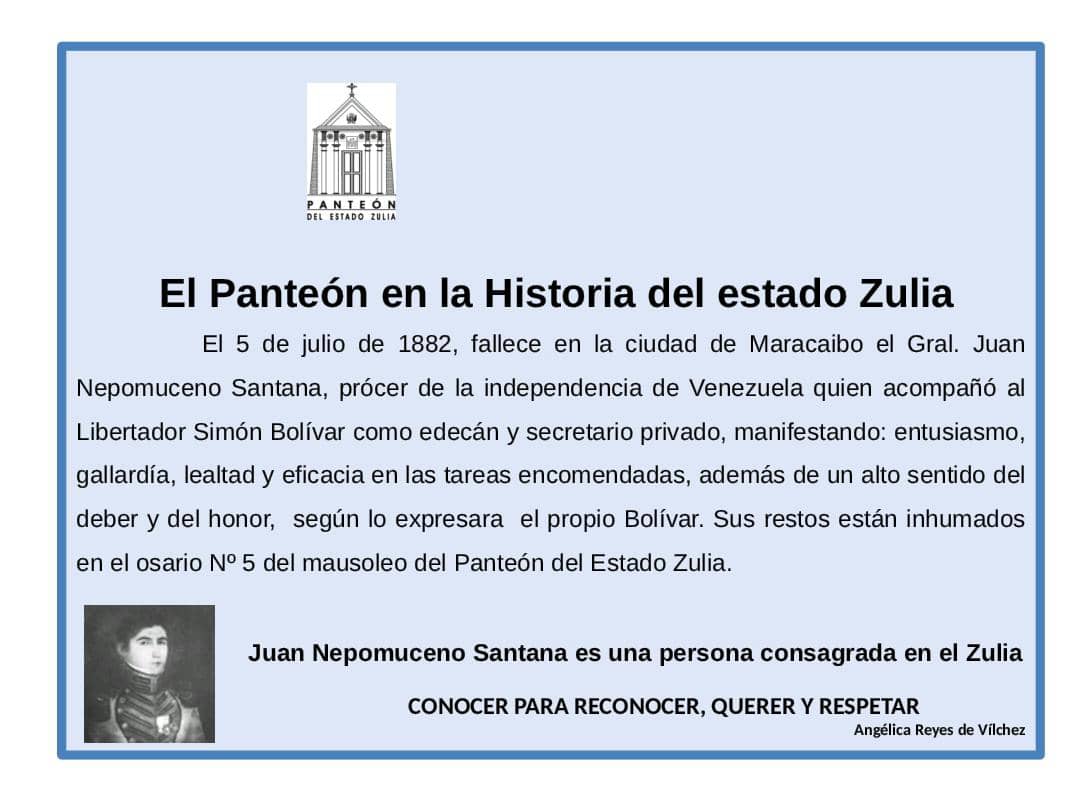 PANTEÓN
DEL ESTADO ZULIA

El Panteón en la Historia del estado Zulia

El 5 de julio de 1882, fallece en la ciudad de Maracaibo el Gral. Juan Nepomuceno Santana, prócer de la independencia de Venezuela quien acompañó al Libertador Simón Bolívar como edecán y secretario privado, manifestando: entusiasmo, gallardía, lealtad y eficacia en las tareas encomendadas, además de un alto sentido del deber y del honor, según lo expresara el propio Bolívar. Sus restos están inhumados en el osario Nº 5 del mausoleo del Panteón del Estado Zulia.

Juan Nepomuceno Santana es una persona consagrada en el Zulia

CONOCER PARA RECONOCER, QUERER Y RESPETAR

Angélica Reyes de Vílchez